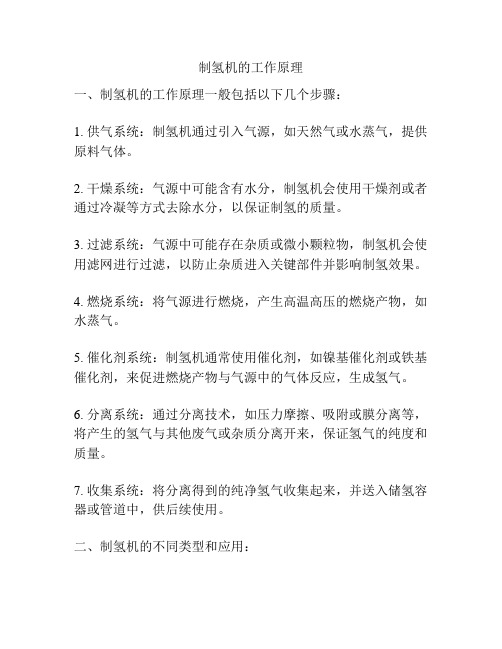 制氢机的工作原理

一、制氢机的工作原理一般包括以下几个步骤：

1. 供气系统：制氢机通过引入气源，如天然气或水蒸气，提供原料气体。

2. 干燥系统：气源中可能含有水分，制氢机会使用干燥剂或者通过冷凝等方式去除水分，以保证制氢的质量。

3. 过滤系统：气源中可能存在杂质或微小颗粒物，制氢机会使用滤网进行过滤，以防止杂质进入关键部件并影响制氢效果。

4. 燃烧系统：将气源进行燃烧，产生高温高压的燃烧产物，如水蒸气。

5. 催化剂系统：制氢机通常使用催化剂，如镍基催化剂或铁基催化剂，来促进燃烧产物与气源中的气体反应，生成氢气。

6. 分离系统：通过分离技术，如压力摩擦、吸附或膜分离等，将产生的氢气与其他废气或杂质分离开来，保证氢气的纯度和质量。

7. 收集系统：将分离得到的纯净氢气收集起来，并送入储氢容器或管道中，供后续使用。

二、制氢机的不同类型和应用：